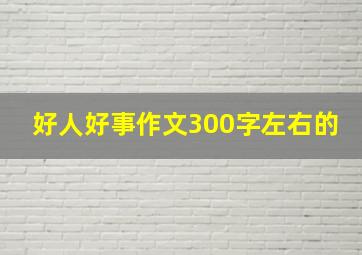 好人好事作文300字左右的